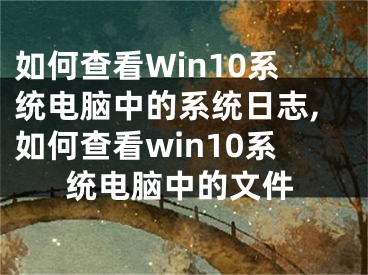 如何查看Win10系统电脑中的系统日志,如何查看win10系统电脑中的文件